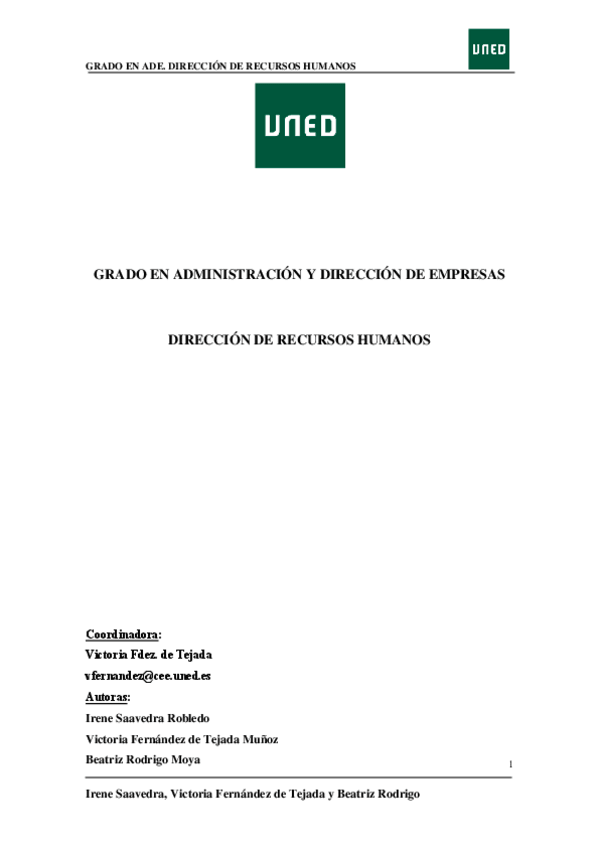 GRADO EN ADE. DIRECCIÓN DE RECURSOS HUMANOS

UNED

UNED

GRADO EN ADMINISTRACIÓN Y DIRECCIÓN DE EMPRESAS

DIRECCIÓN DE RECURSOS HUMANOS

Coordinadora:
Victoria Fdez. de Tejada
vfernandez@cee.uned.es
Autoras:
Irene Saavedra Robledo
Victoria Fernández de Tejada Muñoz
Beatriz Rodrigo Moya

1

Irene Saavedra, Victoria Fernández de Tejada y Beatriz Rodrigo